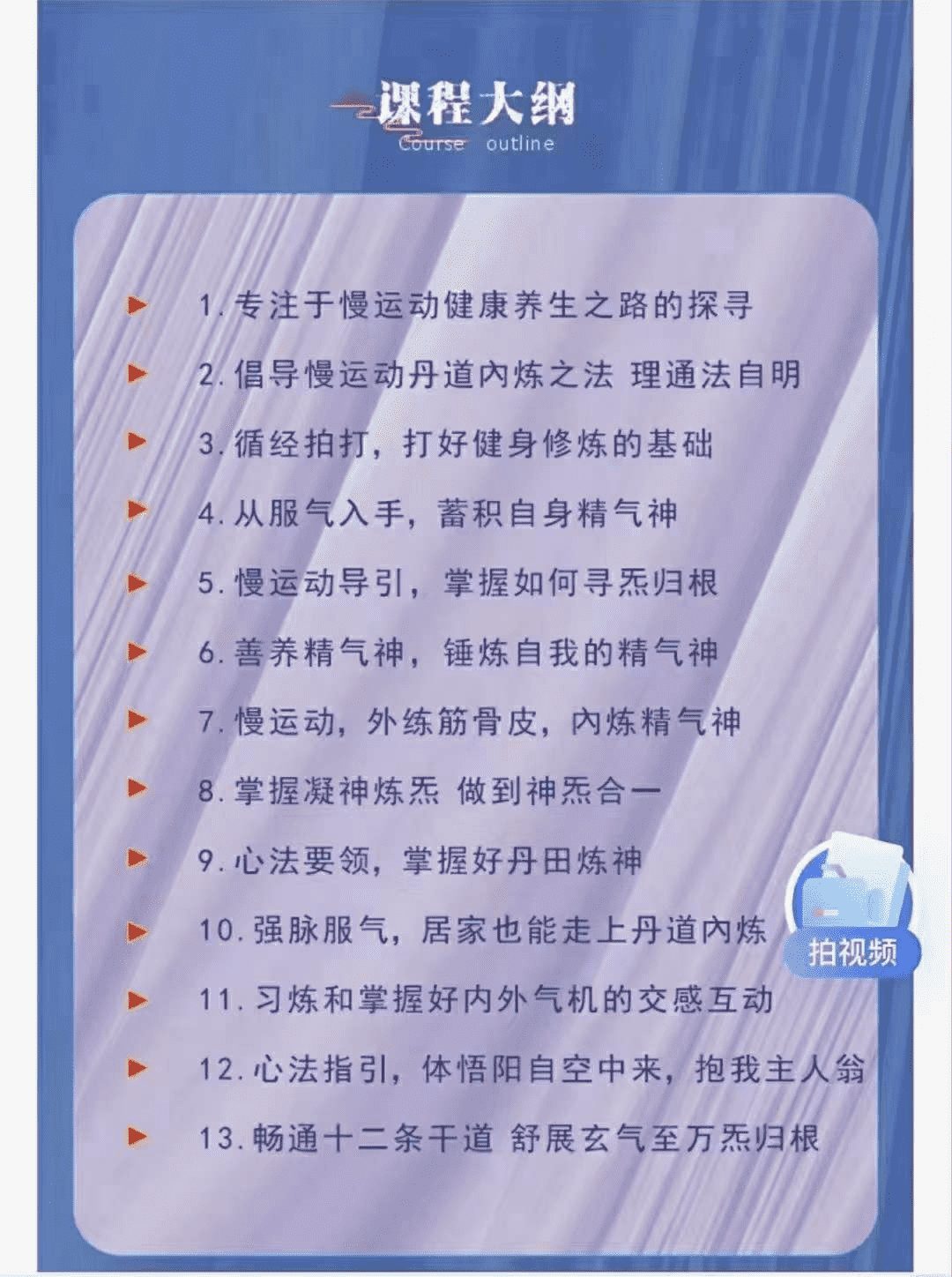 课程大纲
Course outline

1. 专注于慢运动健康养生之路的探寻

2. 倡导慢运动丹道内炼之法 理通法自明

3. 循经拍打，打好健身修炼的基础

4. 从服气入手，蓄积自身精气神

5. 慢运动导引，掌握如何寻炁归根

6. 善养精气神，锤炼自我的精气神

7. 慢运动，外练筋骨皮，内炼精气神

8. 掌握凝神炼炁 做到神炁合一

9. 心法要领，掌握好丹田炼神

10. 强脉服气，居家也能走上丹道内炼

11. 习炼和掌握好内外气机的交感互动

12. 心法指引，体悟阳自空中来，抱我主人翁

13. 畅通十二条干道 舒展玄气至万炁归根

拍视频